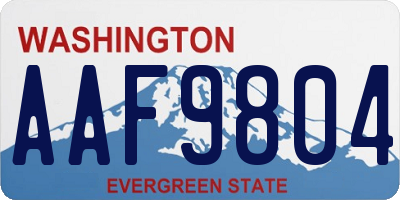 WASHINGTON

AAF9804

EVERGREEN STATE